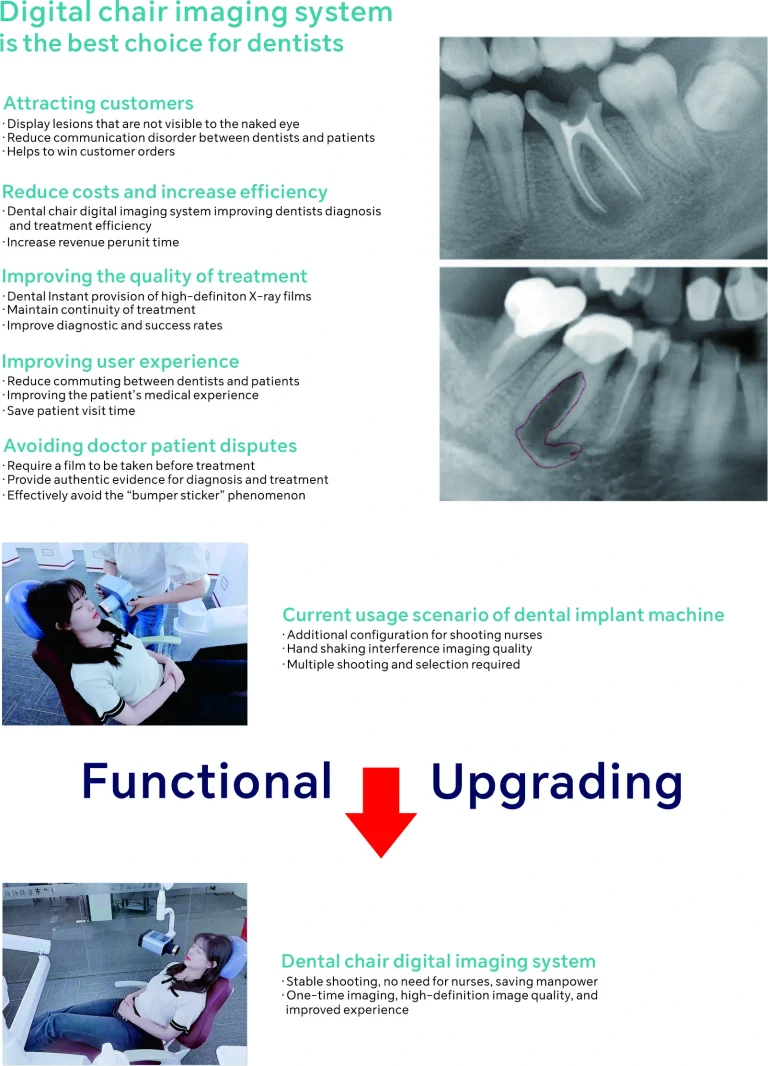 Digital chair imaging system is the best choice for dentists

Attracting customers
· Display lesions that are not visible to the naked eye
· Reduce communication disorder between dentists and patients
· Helps to win customer orders

Reduce costs and increase efficiency
· Dental chair digital imaging system improving dentists diagnosis and treatment efficiency
· Increase revenue perunit time

Improving the quality of treatment
· Dental Instant provision of high-definiton X-ray films
· Maintain continuity of treatment
· Improve diagnostic and success rates

Improving user experience
· Reduce commuting between dentists and patients
· Improving the patient's medical experience
· Save patient visit time

Avoiding doctor patient disputes
· Require a film to be taken before treatment
· Provide authentic evidence for diagnosis and treatment
· Effectively avoid the "bumper sticker" phenomenon

Current usage scenario of dental implant machine
· Additional configuration for shooting nurses
· Hand shaking interference imaging quality
· Multiple shooting and selection required

Functional Upgrading

Dental chair digital imaging system
· Stable shooting, no need for nurses, saving manpower
· One-time imaging, high-definition image quality, and improved experience